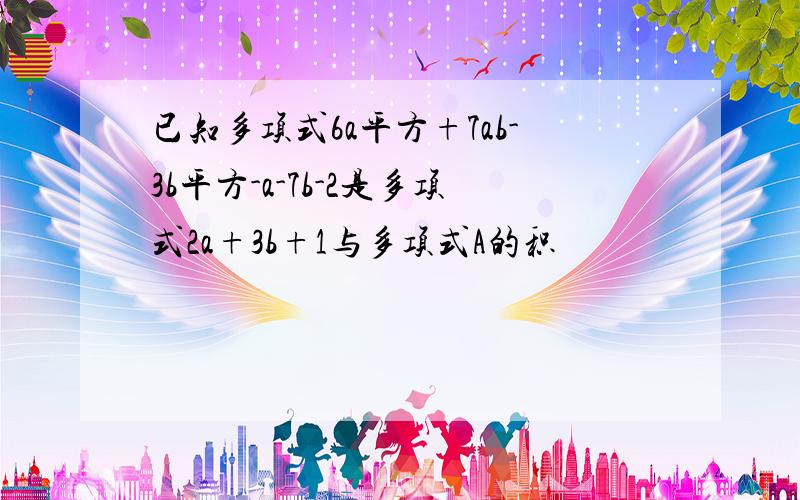 已知多项式6a平方＋7ab-3b平方-a-7b-2是多项式2a＋3b＋1与多项式A的积